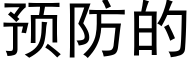 预防的